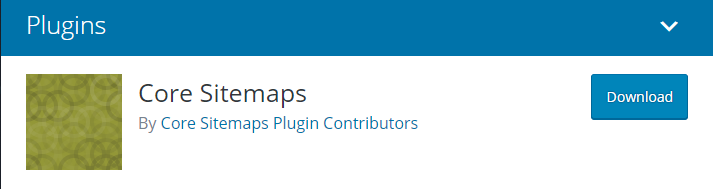 Plugins

Core Sitemaps

By Core Sitemaps Plugin Contributors

Download